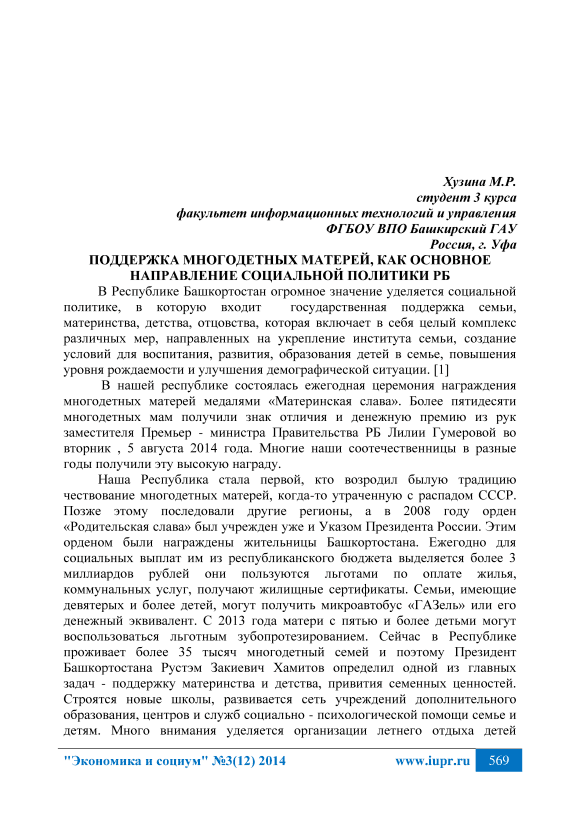 Хузина М.Р.
студент 3 курса
факультет информационных технологий и управления
ФГБОУ ВПО Башкирский ГАУ
Россия, г. Уфа

ПОДДЕРЖКА МНОГОДЕТНЫХ МАТЕРЕЙ, КАК ОСНОВНОЕ НАПРАВЛЕНИЕ СОЦИАЛЬНОЙ ПОЛИТИКИ РБ

В Республике Башкортостан огромное значение уделяется социальной политике, в которую входит государственная поддержка семьи, материнства, детства, отцовства, которая включает в себя целый комплекс различных мер, направленных на укрепление института семьи, создание условий для воспитания, развития, образования детей в семье, повышения уровня рождаемости и улучшения демографической ситуации. [1]

В нашей республике состоялась ежегодная церемония награждения многодетных матерей медалями «Материнская слава». Более пятидесяти многодетных мам получили знак отличия и денежную премию из рук заместителя Премьер - министра Правительства РБ Лилии Гумеровой во вторник , 5 августа 2014 года. Многие наши соотечественницы в разные годы получили эту высокую награду.

Наша Республика стала первой, кто возродил былую традицию чествование многодетных матерей, когда-то утраченную с распадом СССР. Позже этому последовали другие регионы, а в 2008 году орден «Родительская слава» был учрежден уже и Указом Президента России. Этим орденом были награждены жительницы Башкортостана. Ежегодно для социальных выплат им из республиканского бюджета выделяется более 3 миллиардов рублей они пользуются льготами по оплате жилья, коммунальных услуг, получают жилищные сертификаты. Семьи, имеющие девятерых и более детей, могут получить микроавтобус «ГАЗель» или его денежный эквивалент. С 2013 года матери с пятью и более детьми могут воспользоваться льготным зубопротезированием. Сейчас в Республике проживает более 35 тысяч многодетный семей и поэтому Президент Башкортостана Рустэм Закиевич Хамитов определил одной из главных задач - поддержку материнства и детства, привития семенных ценностей. Строятся новые школы, развивается сеть учреждений дополнительного образования, центров и служб социально - психологической помощи семье и детям. Много внимания уделяется организации летнего отдыха детей

"Экономика и социум" №3(12) 2014 www.iupr.ru 569